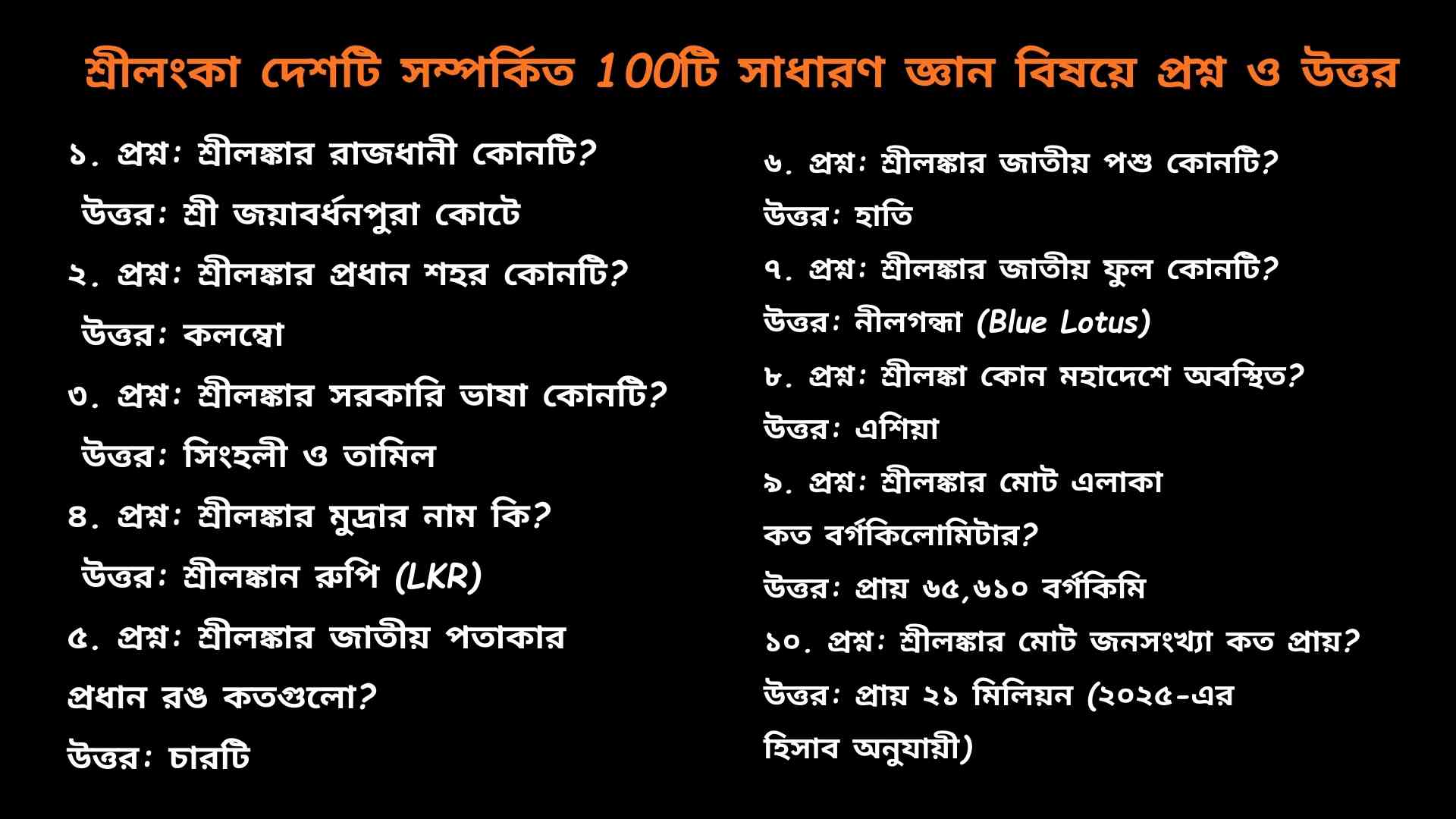 শ্রীলংকা দেশটি সম্পর্কিত 100টি সাধারণ জ্ঞান বিষয়ে প্রশ্ন ও উত্তর

১. প্রশ্ন: শ্রীলঙ্কার রাজধানী কোনটি?
উত্তর: শ্রী জয়াবর্ধনপুরা কোটে

২. প্রশ্ন: শ্রীলঙ্কার প্রধান শহর কোনটি?
উত্তর: কলম্বো

৩. প্রশ্ন: শ্রীলঙ্কার সরকারি ভাষা কোনটি?
উত্তর: সিংহলী ও তামিল

৪. প্রশ্ন: শ্রীলঙ্কার মুদ্রার নাম কি?
উত্তর: শ্রীলঙ্কান রুপি (LKR)

৫. প্রশ্ন: শ্রীলঙ্কার জাতীয় পতাকার প্রধান রঙ কতগুলো?
উত্তর: চারটি

৬. প্রশ্ন: শ্রীলঙ্কার জাতীয় পশু কোনটি?
উত্তর: হাতি

৭. প্রশ্ন: শ্রীলঙ্কার জাতীয় ফুল কোনটি?
উত্তর: নীলগন্ধা (Blue Lotus)

৮. প্রশ্ন: শ্রীলঙ্কা কোন মহাদেশে অবস্থিত?
উত্তর: এশিয়া

৯. প্রশ্ন: শ্রীলঙ্কার মোট এলাকা কত বর্গকিলোমিটার?
উত্তর: প্রায় ৬৫,৬১০ বর্গকিমি

১০. প্রশ্ন: শ্রীলঙ্কার মোট জনসংখ্যা কত প্রায়?
উত্তর: প্রায় ২১ মিলিয়ন (২০২৫-এর হিসাব অনুযায়ী)